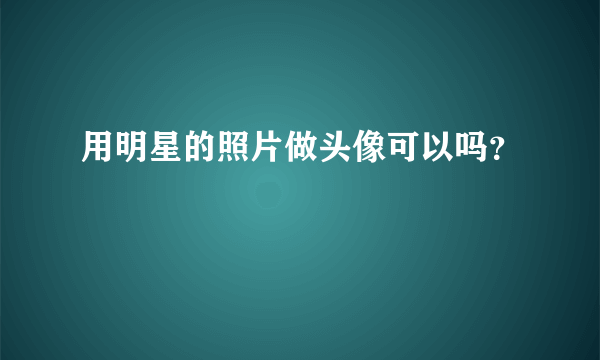 用明星的照片做头像可以吗?